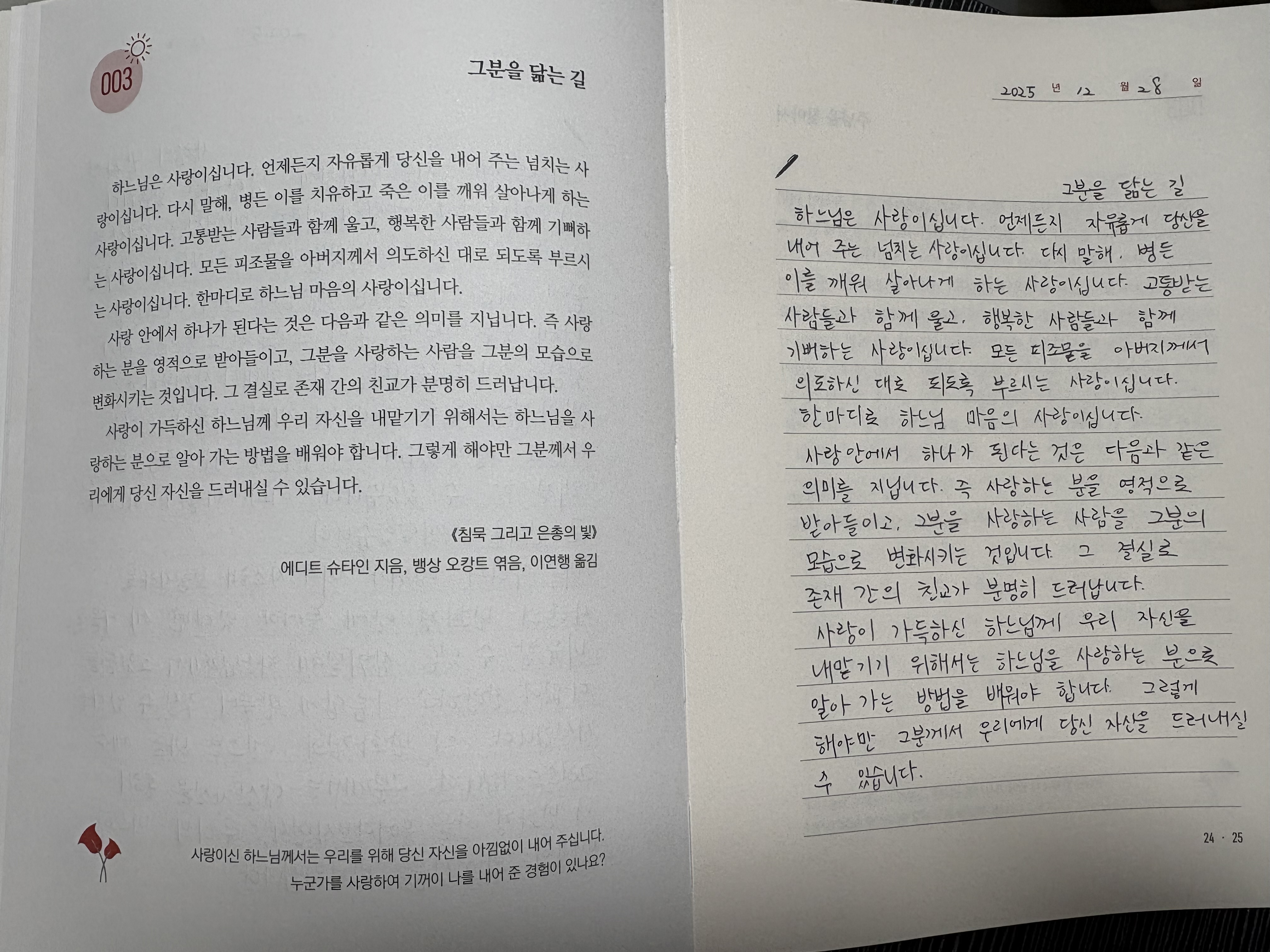 003

그분을 닮는 길

하느님은 사랑이십니다. 언제든지 자유롭게 당신을 내어 주는 넘치는 사랑이십니다. 다시 말해, 병든 이를 치유하고 죽은 이를 깨워 살아나게 하는 사랑이십니다. 고통받는 사람들과 함께 울고, 행복한 사람들과 함께 기뻐하는 사랑이십니다. 모든 피조물을 아버지께서 의도하신 대로 되도록 부르시는 사랑이십니다. 한마디로 하느님 마음의 사랑이십니다.

사랑 안에서 하나가 된다는 것은 다음과 같은 의미를 지닙니다. 즉 사랑하는 분을 영적으로 받아들이고, 그분을 사랑하는 사람을 그분의 모습으로 변화시키는 것입니다. 그 결실로 존재 간의 친교가 분명히 드러납니다.

사랑이 가득하신 하느님께 우리 자신을 내맡기기 위해서는 하느님을 사랑하는 분으로 알아 가는 방법을 배워야 합니다. 그렇게 해야만 그분께서 우리에게 당신 자신을 드러내실 수 있습니다.

《침묵 그리고 은총의 빛》
에디트 슈타인 지음, 뱅상 오캉트 엮음, 이연행 옮김

사랑이신 하느님께서는 우리를 위해 당신 자신을 아낌없이 내어 주십니다.
누군가를 사랑하여 기꺼이 나를 내어 준 경험이 있나요?

2025 년 12 월 28 일

그분을 닮는 길

하느님은 사랑이십니다. 언제든지 자유롭게 당신을 내어 주는 넘치는 사랑이십니다. 다시 말해, 병든 이를 깨워 살아나게 하는 사랑이십니다. 고통받는 사람들과 함께 울고, 행복한 사람들과 함께 기뻐하는 사랑이십니다. 모든 피조물을 아버지께서 의도하신 대로 되도록 부르시는 사랑이십니다. 한마디로 하느님 마음의 사랑이십니다.

사랑 안에서 하나가 된다는 것은 다음과 같은 의미를 지닙니다. 즉 사랑하는 분을 영적으로 받아들이고, 그분을 사랑하는 사람을 그분의 모습으로 변화시키는 것입니다. 그 결실로 존재 간의 친교가 분명히 드러납니다.

사랑이 가득하신 하느님께 우리 자신을 내맡기기 위해서는 하느님을 사랑하는 분으로 알아 가는 방법을 배워야 합니다. 그렇게 해야만 그분께서 우리에게 당신 자신을 드러내실 수 있습니다.

24 · 25